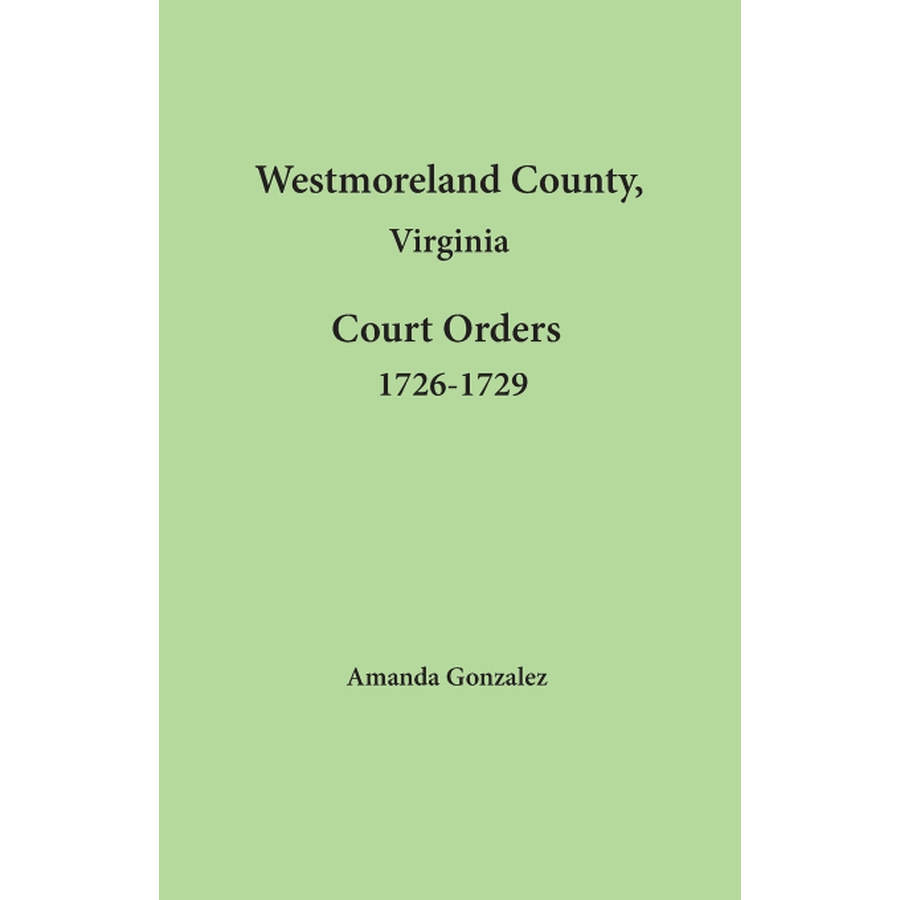 Westmoreland County,
Virginia

Court Orders
1726-1729

Amanda Gonzalez